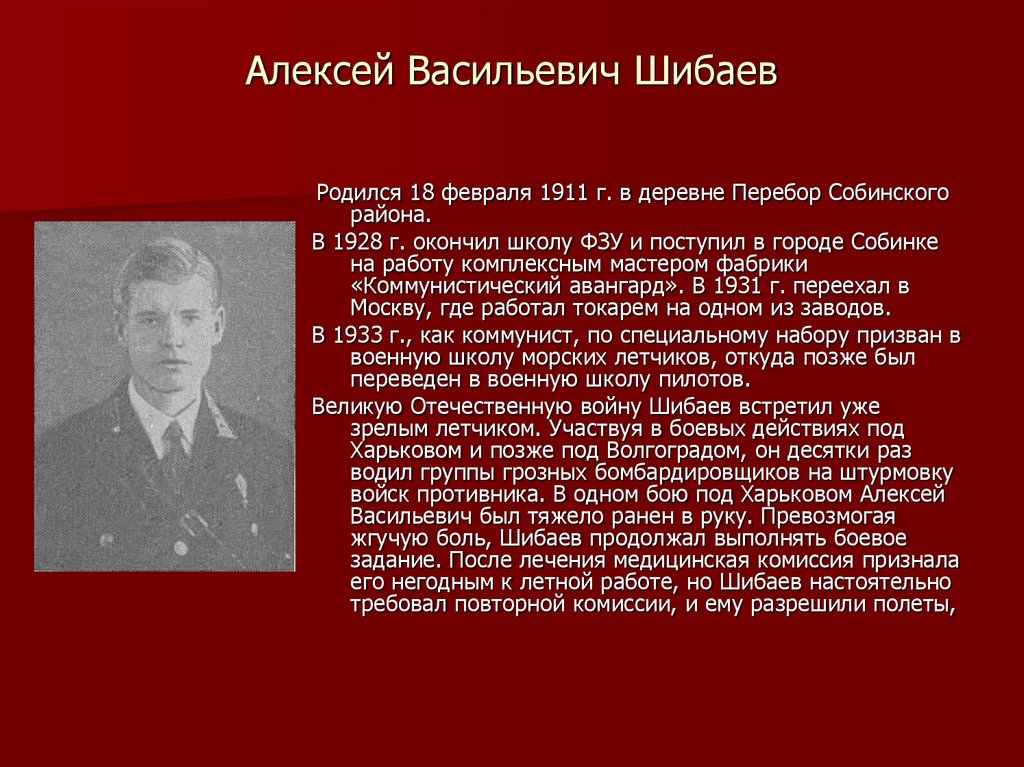 Алексей Васильевич Шибаев

Родился 18 февраля 1911 г. в деревне Перебор Собинского района.

В 1928 г. окончил школу ФЗУ и поступил в городе Собинке на работу комплексным мастером фабрики «Коммунистический авангард». В 1931 г. переехал в Москву, где работал токарем на одном из заводов.

В 1933 г., как коммунист, по специальному набору призван в военную школу морских летчиков, откуда позже был переведен в военную школу пилотов.

Великую Отечественную войну Шибаев встретил уже зрелым летчиком. Участвуя в боевых действиях под Харьковом и позже под Волгоградом, он десятки раз водил группы грозных бомбардировщиков на штурмовку войск противника. В одном бою под Харьковом Алексей Васильевич был тяжело ранен в руку. Превозмогая жгучую боль, Шибаев продолжал выполнять боевое задание. После лечения медицинская комиссия признала его негодным к летной работе, но Шибаев настоятельно требовал повторной комиссии, и ему разрешили полеты,